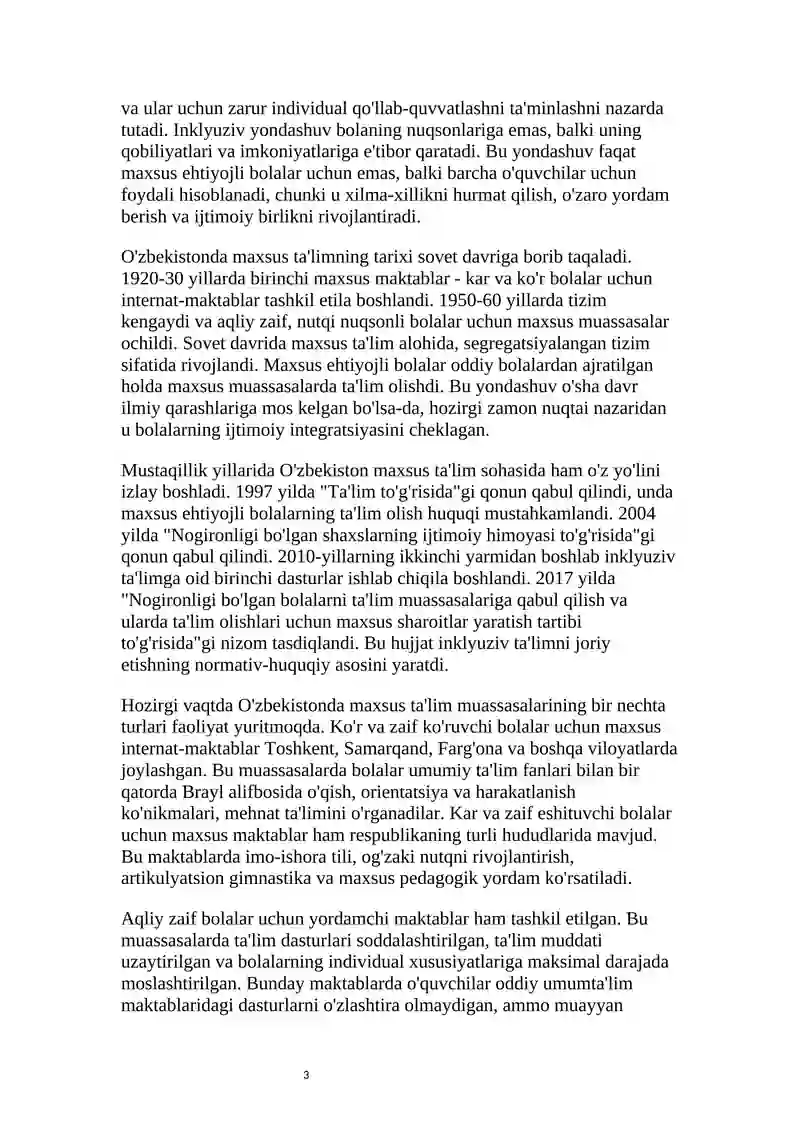 va ular uchun zarur individual qo'llab-quvvatlashni ta'minlashni nazarda tutadi. Inklyuziv yondashuv bolaning nuqsonlariga emas, balki uning qobiliyatlari va imkoniyatlariga e'tibor qaratadi. Bu yondashuv faqat maxsus ehtiyojli bolalar uchun emas, balki barcha o'quvchilar uchun foydali hisoblanadi, chunki u xilma-xillikni hurmat qilish, o'zaro yordam berish va ijtimoiy birlikni rivojlantiradi.

O'zbekistonda maxsus ta'limning tarixi sovet davriga borib taqaladi. 1920-30 yillarda birinchi maxsus maktablar - kar va ko'r bolalar uchun internat-maktablar tashkil etila boshlandi. 1950-60 yillarda tizim kengaydi va aqliy zaif, nutqi nuqsonli bolalar uchun maxsus muassasalar ochildi. Sovet davrida maxsus ta'lim alohida, segregatsiyalangan tizim sifatida rivojlandi. Maxsus ehtiyojli bolalar oddiy bolalardan ajratilgan holda maxsus muassasalarda ta'lim olishdi. Bu yondashuv o'sha davr ilmiy qarashlariga mos kelgan bo'lsa-da, hozirgi zamon nuqtai nazaridan u bolalarning ijtimoiy integratsiyasini cheklagan.

Mustaqillik yillarida O'zbekiston maxsus ta'lim sohasida ham o'z yo'lini izlay boshladi. 1997 yilda "Ta'lim to'g'risida"gi qonun qabul qilindi, unda maxsus ehtiyojli bolalarning ta'lim olish huquqi mustahkamlandi. 2004 yilda "Nogironligi bo'lgan shaxslarning ijtimoiy himoyasi to'g'risida"gi qonun qabul qilindi. 2010-yillarning ikkinchi yarmidan boshlab inklyuziv ta'limga oid birinchi dasturlar ishlab chiqila boshlandi. 2017 yilda "Nogironligi bo'lgan bolalarni ta'lim muassasalariga qabul qilish va ularda ta'lim olishlari uchun maxsus sharoitlar yaratish tartibi to'g'risida"gi nizom tasdiqlandi. Bu hujjat inklyuziv ta'limni joriy etishning normativ-huquqiy asosini yaratdi.

Hozirgi vaqtda O'zbekistonda maxsus ta'lim muassasalarining bir nechta turlari faoliyat yuritmoqda. Ko'r va zaif ko'ruvchi bolalar uchun maxsus internat-maktablar Toshkent, Samarqand, Farg'ona va boshqa viloyatlarda joylashgan. Bu muassasalarda bolalar umumiy ta'lim fanlari bilan bir qatorda Brayl alifbosida o'qish, orientatsiya va harakatlanish ko'nikmalari, mehnat ta'limini o'rganadilar. Kar va zaif eshituvchi bolalar uchun maxsus maktablar ham respublikaning turli hududlarida mavjud. Bu maktablarda imo-ishora tili, og'zaki nutqni rivojlantirish, artikulyatsion gimnastika va maxsus pedagogik yordam ko'rsatiladi.

Aqliy zaif bolalar uchun yordamchi maktablar ham tashkil etilgan. Bu muassasalarda ta'lim dasturlari soddalashtirilgan, ta'lim muddati uzaytirilgan va bolalarning individual xususiyatlariga maksimal darajada moslashtirilgan. Bunday maktablarda o'quvchilar oddiy umumta'lim maktablaridagi dasturlarni o'zlashtira olmaydigan, ammo muayyan

3